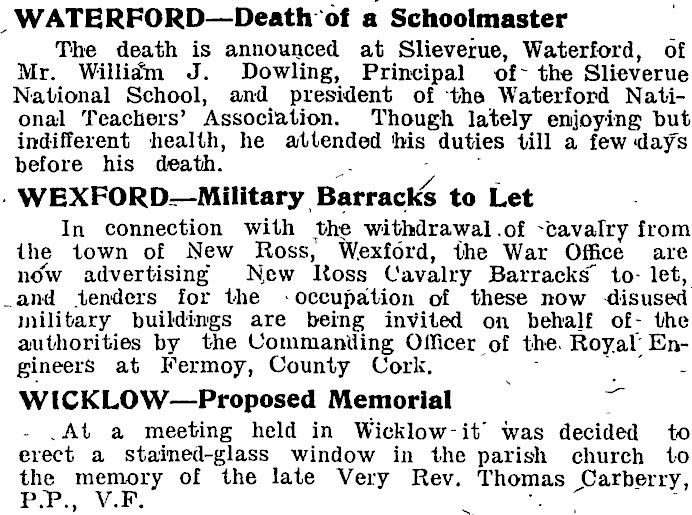 WATERFORD—Death of a Schoolmaster

The death is announced at Slieverue, Waterford, of Mr. William J. Dowling, Principal of the Slieverue National School, and president of the Waterford National Teachers' Association. Though lately enjoying but indifferent health, he attended his duties till a few days before his death.

WEXFORD—Military Barracks to Let

In connection with the withdrawal of cavalry from the town of New Ross, Wexford, the War Office are now advertising New Ross Cavalry Barracks to let, and tenders for the occupation of these now disused military buildings are being invited on behalf of the authorities by the Commanding Officer of the Royal Engineers at Fermoy, County Cork.

WICKLOW—Proposed Memorial

At a meeting held in Wicklow it was decided to erect a stained-glass window in the parish church to the memory of the late Very Rev. Thomas Carberry, P.P., V.F.